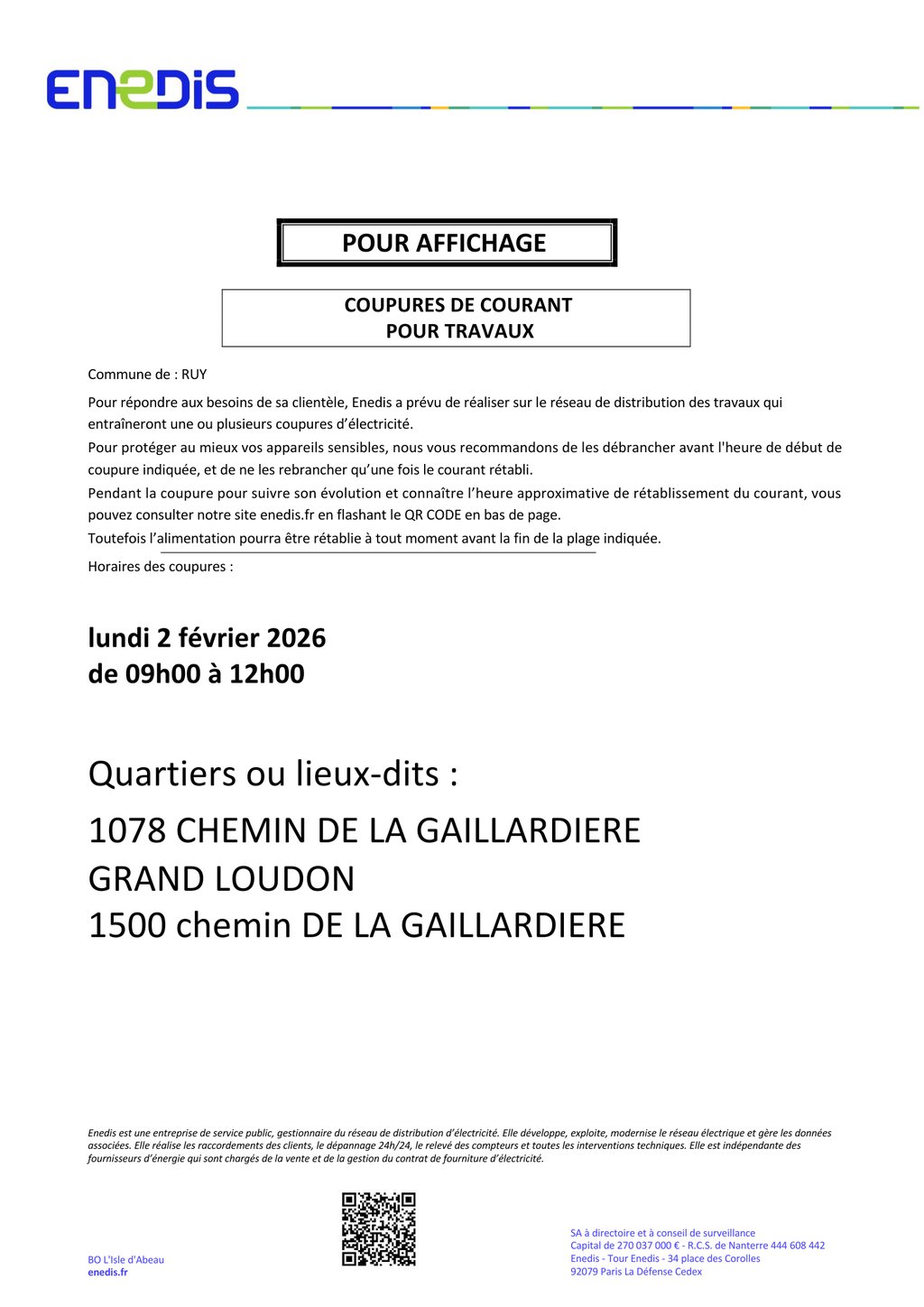 ENEDIS

POUR AFFICHAGE

COUPURES DE COURANT
POUR TRAVAUX

Commune de : RUY

Pour répondre aux besoins de sa clientèle, Enedis a prévu de réaliser sur le réseau de distribution des travaux qui entraîneront une ou plusieurs coupures d'électricité.
Pour protéger au mieux vos appareils sensibles, nous vous recommandons de les débrancher avant l'heure de début de coupure indiquée, et de ne les rebrancher qu'une fois le courant rétabli.
Pendant la coupure pour suivre son évolution et connaître l'heure approximative de rétablissement du courant, vous pouvez consulter notre site enedis.fr en flashant le QR CODE en bas de page.
Toutefois l'alimentation pourra être rétablie à tout moment avant la fin de la plage indiquée.

Horaires des coupures :

lundi 2 février 2026
de 09h00 à 12h00

Quartiers ou lieux-dits :

1078 CHEMIN DE LA GAILLARDIERE
GRAND LOUDON
1500 chemin DE LA GAILLARDIERE

Enedis est une entreprise de service public, gestionnaire du réseau de distribution d'électricité. Elle développe, exploite, modernise le réseau électrique et gère les données associées. Elle réalise les raccordements des clients, le dépannage 24h/24, le relevé des compteurs et toutes les interventions techniques. Elle est indépendante des fournisseurs d'énergie qui sont chargés de la vente et de la gestion du contrat de fourniture d'électricité.

BO L'Isle d'Abeau
enedis.fr

SA à directoire et à conseil de surveillance
Capital de 270 037 000 € - R.C.S. de Nanterre 444 608 442
Enedis - Tour Enedis - 34 place des Corolles
92079 Paris La Défense Cedex